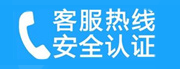 客服热线
安全认证